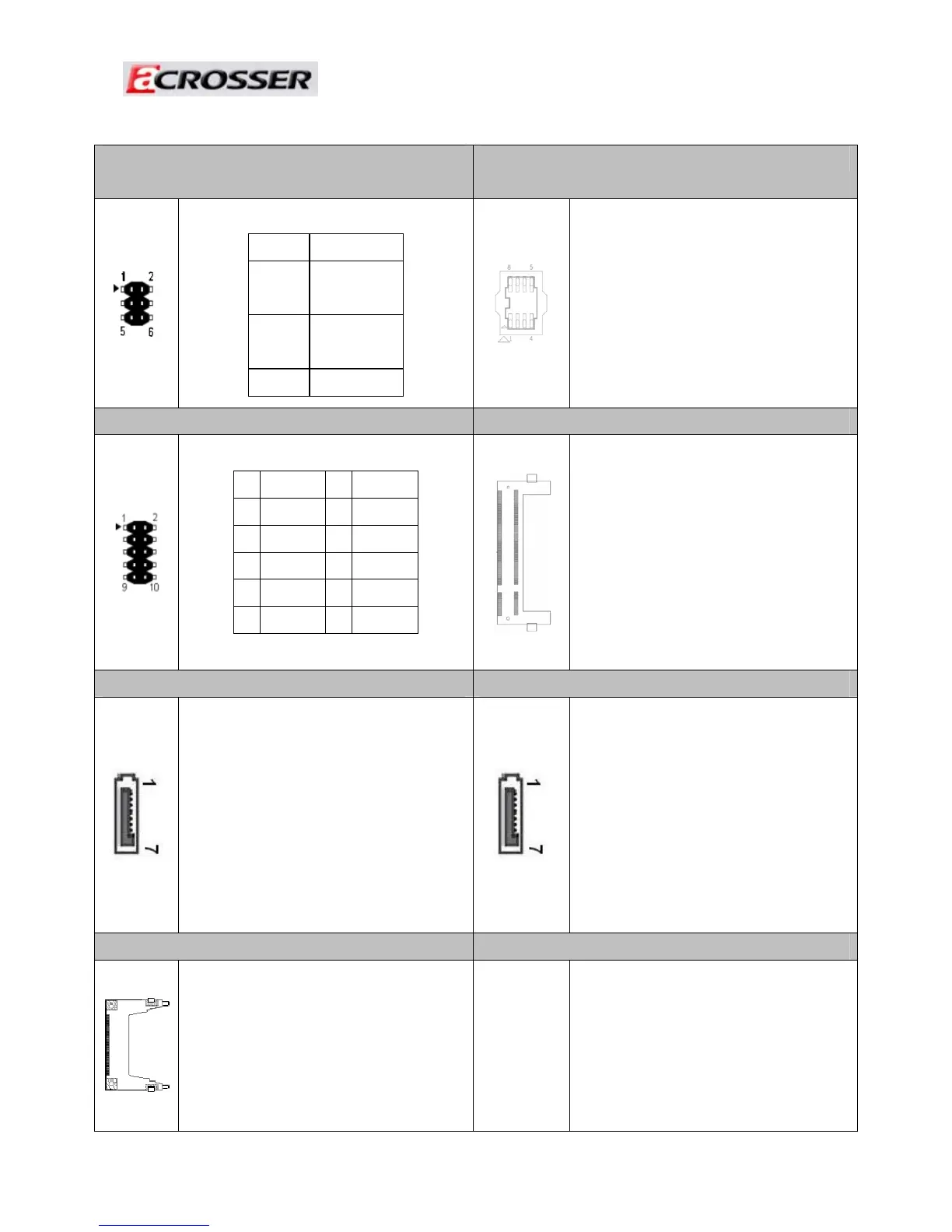 aCROSSER

1 2
5 6

8 5
4

1 2
9 10

1
7

1
7